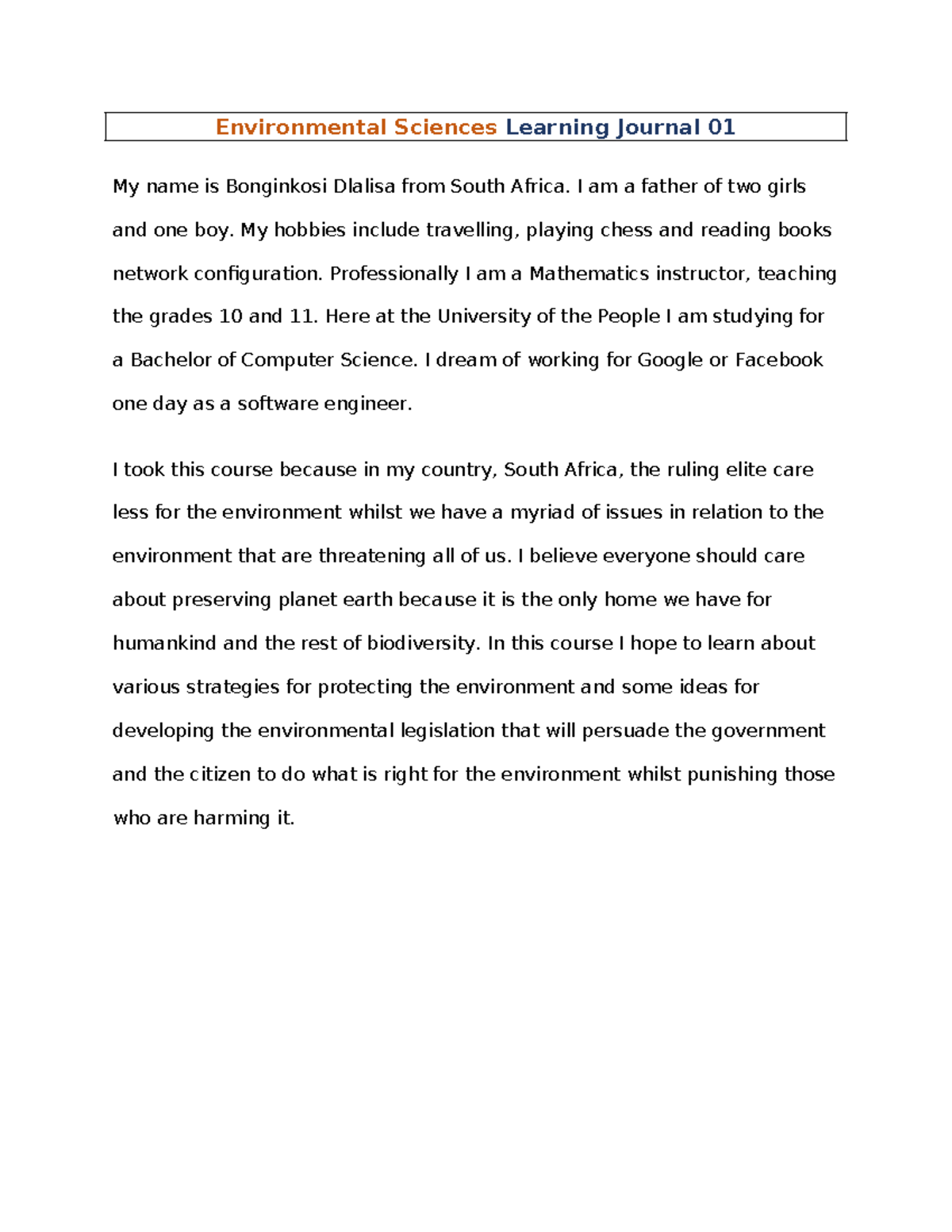 Environmental Sciences Learning Journal 01

My name is Bonginkosi Dlalisa from South Africa. I am a father of two girls and one boy. My hobbies include travelling, playing chess and reading books network configuration. Professionally I am a Mathematics instructor, teaching the grades 10 and 11. Here at the University of the People I am studying for a Bachelor of Computer Science. I dream of working for Google or Facebook one day as a software engineer.

I took this course because in my country, South Africa, the ruling elite care less for the environment whilst we have a myriad of issues in relation to the environment that are threatening all of us. I believe everyone should care about preserving planet earth because it is the only home we have for humankind and the rest of biodiversity. In this course I hope to learn about various strategies for protecting the environment and some ideas for developing the environmental legislation that will persuade the government and the citizen to do what is right for the environment whilst punishing those who are harming it.